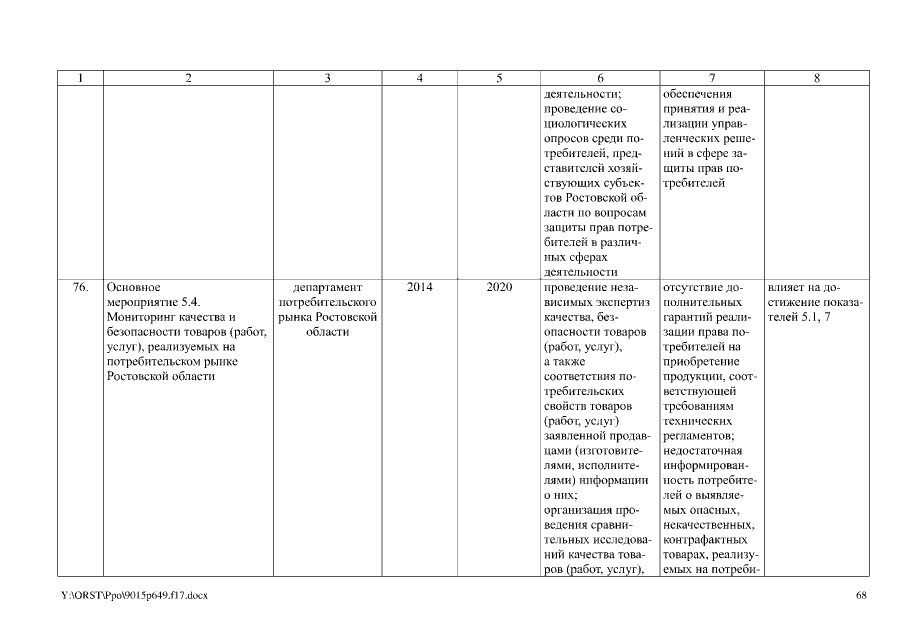 | 1 | 2 | 3 | 4 | 5 | 6 | 7 | 8 |
|---|---|---|---|---|---|---|---|
| | | | | | деятельности; проведение социологических опросов среди потребителей, представителей хозяйствующих субъектов Ростовской области по вопросам защиты прав потребителей в различных сферах деятельности | обеспечения принятия и реализации управленческих решений в сфере защиты прав потребителей | |
| 76. | Основное мероприятие 5.4. Мониторинг качества и безопасности товаров (работ, услуг), реализуемых на потребительском рынке Ростовской области | департамент потребительского рынка Ростовской области | 2014 | 2020 | проведение независимых экспертиз качества, безопасности товаров (работ, услуг), а также соответствия потребительских свойств товаров (работ, услуг) заявленной продавцами (изготовителями, исполнителями) информации о них; организация проведения сравнительных исследований качества товаров (работ, услуг), | отсутствие дополнительных гарантий реализации права потребителей на приобретение продукции, соответствующей требованиям технических регламентов; недостаточная информированность потребителей о выявляемых опасных, некачественных, контрафактных товарах, реализуемых на потреби- | влияет на достижение показателей 5.1, 7 |

Y:\ORST\Ppo\9015p649.f17.docx 68